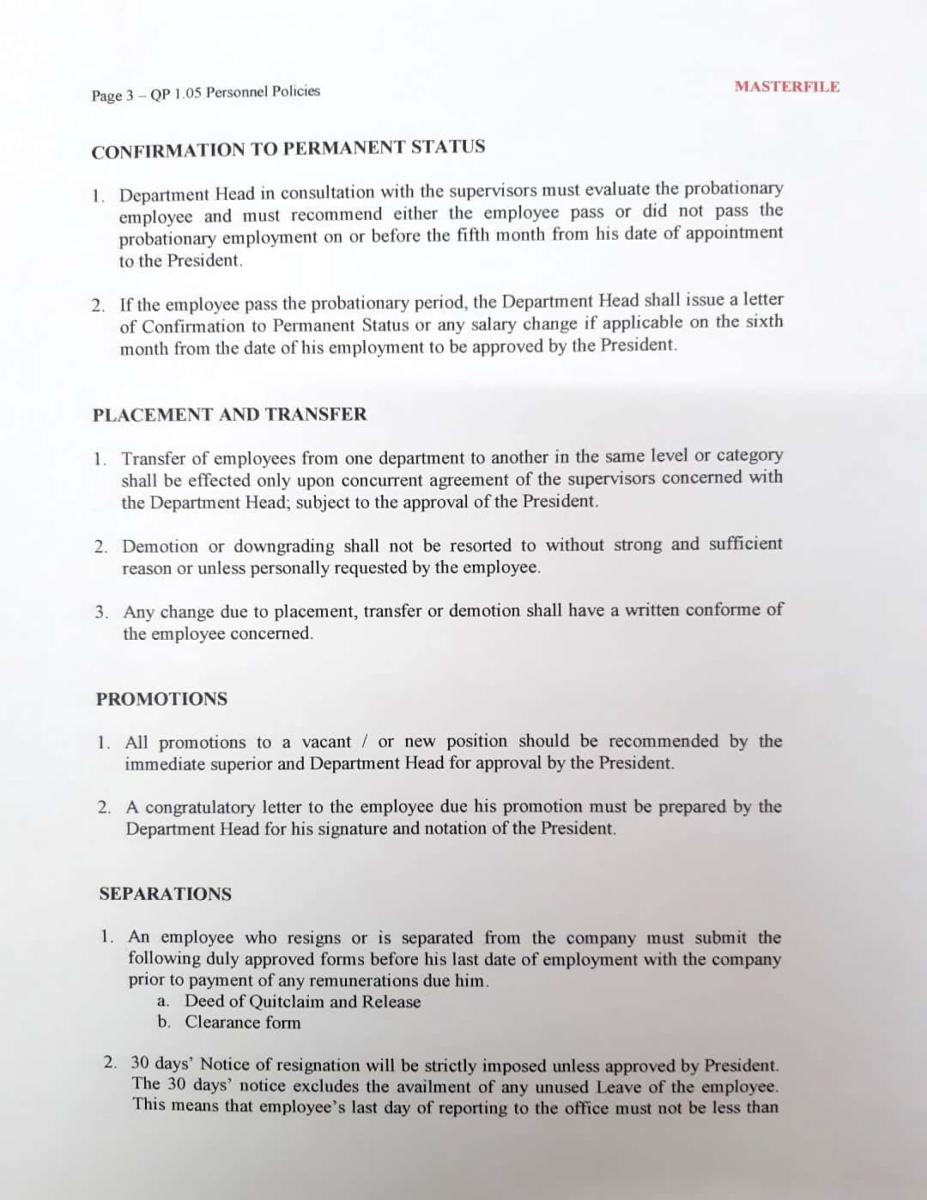 Page 3 – QP 1.05 Personnel Policies

MASTERFILE

CONFIRMATION TO PERMANENT STATUS

1. Department Head in consultation with the supervisors must evaluate the probationary employee and must recommend either the employee pass or did not pass the probationary employment on or before the fifth month from his date of appointment to the President.

2. If the employee pass the probationary period, the Department Head shall issue a letter of Confirmation to Permanent Status or any salary change if applicable on the sixth month from the date of his employment to be approved by the President.

PLACEMENT AND TRANSFER

1. Transfer of employees from one department to another in the same level or category shall be effected only upon concurrent agreement of the supervisors concerned with the Department Head; subject to the approval of the President.

2. Demotion or downgrading shall not be resorted to without strong and sufficient reason or unless personally requested by the employee.

3. Any change due to placement, transfer or demotion shall have a written conforme of the employee concerned.

PROMOTIONS

1. All promotions to a vacant / or new position should be recommended by the immediate superior and Department Head for approval by the President.

2. A congratulatory letter to the employee due his promotion must be prepared by the Department Head for his signature and notation of the President.

SEPARATIONS

1. An employee who resigns or is separated from the company must submit the following duly approved forms before his last date of employment with the company prior to payment of any remunerations due him.
a. Deed of Quitclaim and Release
b. Clearance form

2. 30 days' Notice of resignation will be strictly imposed unless approved by President. The 30 days' notice excludes the availment of any unused Leave of the employee. This means that employee's last day of reporting to the office must not be less than